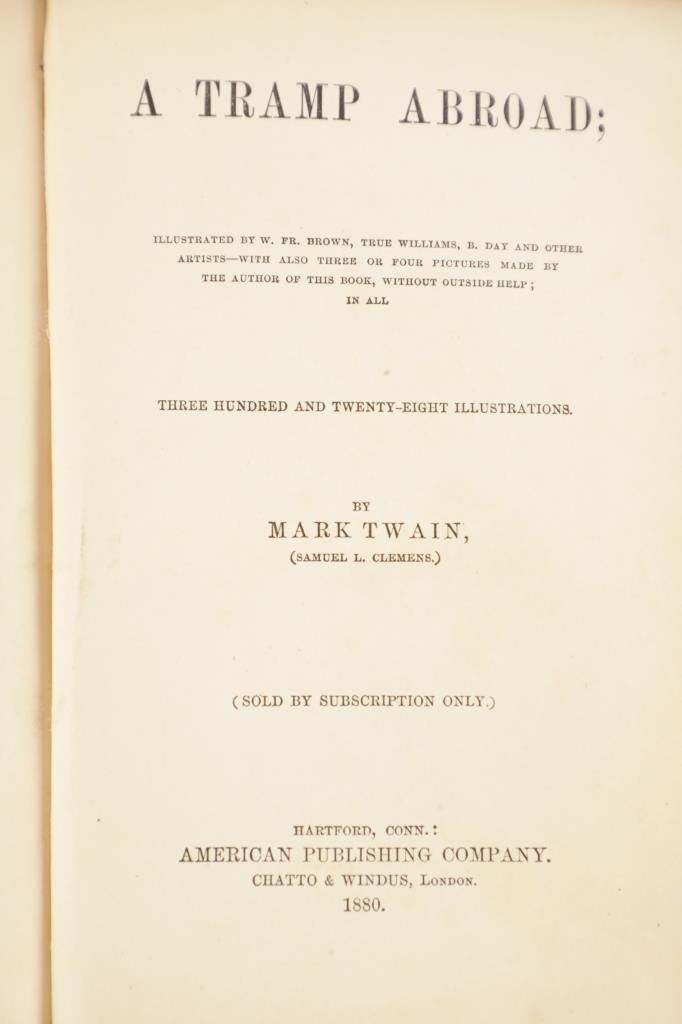 A TRAMP ABROAD;

ILLUSTRATED BY W. FR. BROWN, TRUE WILLIAMS, B. DAY AND OTHER ARTISTS—WITH ALSO THREE OR FOUR PICTURES MADE BY THE AUTHOR OF THIS BOOK, WITHOUT OUTSIDE HELP; IN ALL

THREE HUNDRED AND TWENTY-EIGHT ILLUSTRATIONS.

BY

MARK TWAIN,

(SAMUEL L. CLEMENS.)

(SOLD BY SUBSCRIPTION ONLY.)

HARTFORD, CONN.:

AMERICAN PUBLISHING COMPANY.

CHATTO & WINDUS, LONDON.

1880.